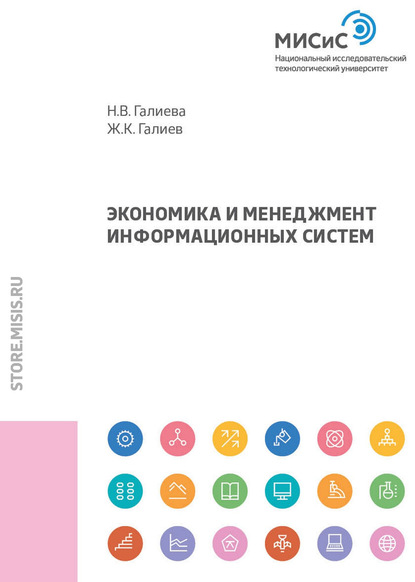 МИСиС
Национальный исследовательский технологический университет

Н.В. Галиева
Ж.К. Галиев

ЭКОНОМИКА И МЕНЕДЖМЕНТ ИНФОРМАЦИОННЫХ СИСТЕМ

STORE.MISIS.RU